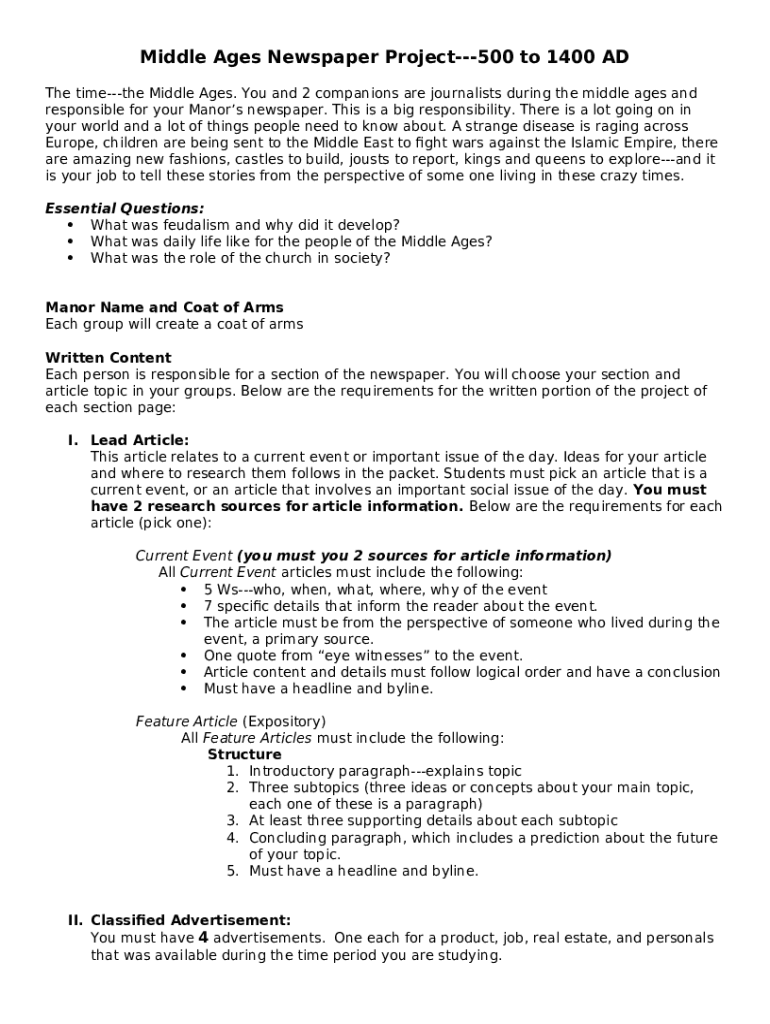 Middle Ages Newspaper Project---500 to 1400 AD

The time---the Middle Ages. You and 2 companions are journalists during the middle ages and responsible for your Manor's newspaper. This is a big responsibility. There is a lot going on in your world and a lot of things people need to know about. A strange disease is raging across Europe, children are being sent to the Middle East to fight wars against the Islamic Empire, there are amazing new fashions, castles to build, jousts to report, kings and queens to explore---and it is your job to tell these stories from the perspective of some one living in these crazy times.

Essential Questions:
• What was feudalism and why did it develop?
• What was daily life like for the people of the Middle Ages?
• What was the role of the church in society?

Manor Name and Coat of Arms
Each group will create a coat of arms

Written Content
Each person is responsible for a section of the newspaper. You will choose your section and article topic in your groups. Below are the requirements for the written portion of the project of each section page:

I. Lead Article:
This article relates to a current event or important issue of the day. Ideas for your article and where to research them follows in the packet. Students must pick an article that is a current event, or an article that involves an important social issue of the day. You must have 2 research sources for article information. Below are the requirements for each article (pick one):

Current Event (you must you 2 sources for article information)
All Current Event articles must include the following:
• 5 Ws---who, when, what, where, why of the event
• 7 specific details that inform the reader about the event.
• The article must be from the perspective of someone who lived during the event, a primary source.
• One quote from "eye witnesses" to the event.
• Article content and details must follow logical order and have a conclusion
• Must have a headline and byline.

Feature Article (Expository)
All Feature Articles must include the following:
Structure
1. Introductory paragraph---explains topic
2. Three subtopics (three ideas or concepts about your main topic, each one of these is a paragraph)
3. At least three supporting details about each subtopic
4. Concluding paragraph, which includes a prediction about the future of your topic.
5. Must have a headline and byline.

II. Classified Advertisement:
You must have 4 advertisements. One each for a product, job, real estate, and personals that was available during the time period you are studying.